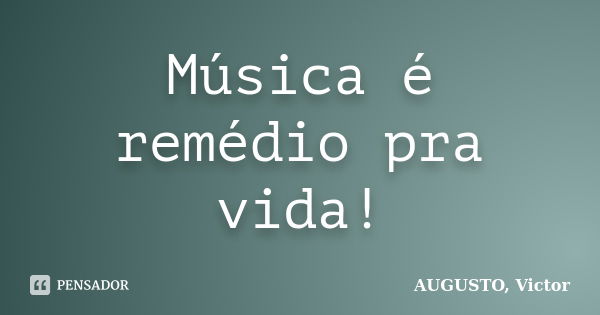 Música é remédio pra vida!

PENSADOR

AUGUSTO, Victor